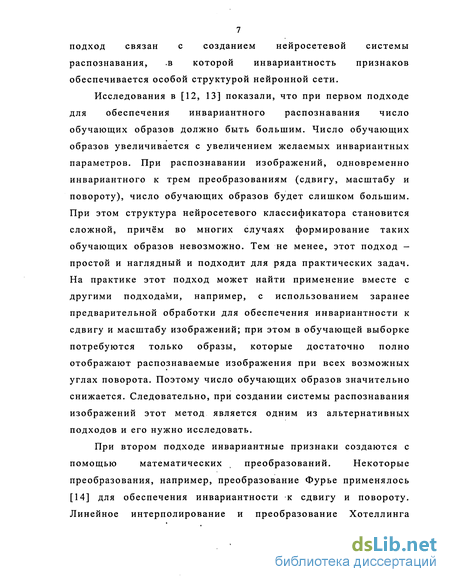 7

подход связан с созданием нейросетевой системы распознавания, в которой инвариантность признаков обеспечивается особой структурой нейронной сети.

Исследования в [12, 13] показали, что при первом подходе для обеспечения инвариантного распознавания число обучающих образов должно быть большим. Число обучающих образов увеличивается с увеличением желаемых инвариантных параметров. При распознавании изображений, одновременно инвариантного к трем преобразованиям (сдвигу, масштабу и повороту), число обучающих образов будет слишком большим. При этом структура нейросетевого классификатора становится сложной, причём во многих случаях формирование таких обучающих образов невозможно. Тем не менее, этот подход – простой и наглядный и подходит для ряда практических задач. На практике этот подход может найти применение вместе с другими подходами, например, с использованием заранее предварительной обработки для обеспечения инвариантности к сдвигу и масштабу изображений; при этом в обучающей выборке потребуются только образы, которые достаточно полно отображают распознаваемые изображения при всех возможных углах поворота. Поэтому число обучающих образов значительно снижается. Следовательно, при создании системы распознавания изображений этот метод является одним из альтернативных подходов и его нужно исследовать.

При втором подходе инвариантные признаки создаются с помощью математических преобразований. Некоторые преобразования, например, преобразование Фурье применялось [14] для обеспечения инвариантности к сдвигу и повороту. Линейное интерполирование и преобразование Хотеллинга

dsLib.net
библиотека диссертаций